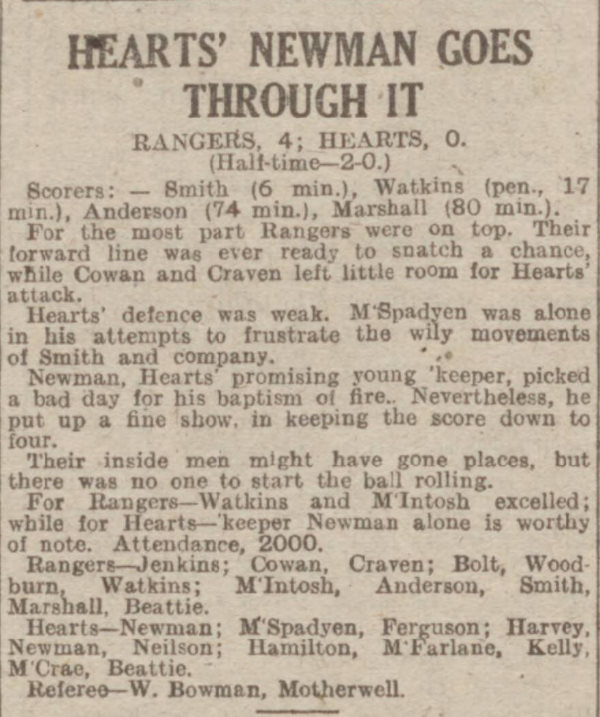 HEARTS' NEWMAN GOES THROUGH IT

RANGERS, 4; HEARTS, 0.
(Half-time—2-0.)

Scorers: — Smith (6 min.), Watkins (pen., 17 min.), Anderson (74 min.), Marshall (80 min.).

For the most part Rangers were on top. Their forward line was ever ready to snatch a chance, while Cowan and Craven left little room for Hearts' attack.

Hearts' defence was weak. M'Spadyen was alone in his attempts to frustrate the wily movements of Smith and company.

Newman, Hearts' promising young 'keeper, picked a bad day for his baptism of fire.. Nevertheless, he put up a fine show, in keeping the score down to four.

Their inside men might have gone places, but there was no one to start the ball rolling.

For Rangers—Watkins and M'Intosh excelled; while for Hearts—'keeper Newman alone is worthy of note. Attendance, 2000.

Rangers—Jenkins; Cowan, Craven; Bolt, Woodburn, Watkins; M'Intosh, Anderson, Smith, Marshall, Beattie.

Hearts—Newman; M'Spadyen, Ferguson; Harvey, Newman, Neilson; Hamilton, M'Farlane, Kelly, M'Crae, Beattie.

Referee—W. Bowman, Motherwell.